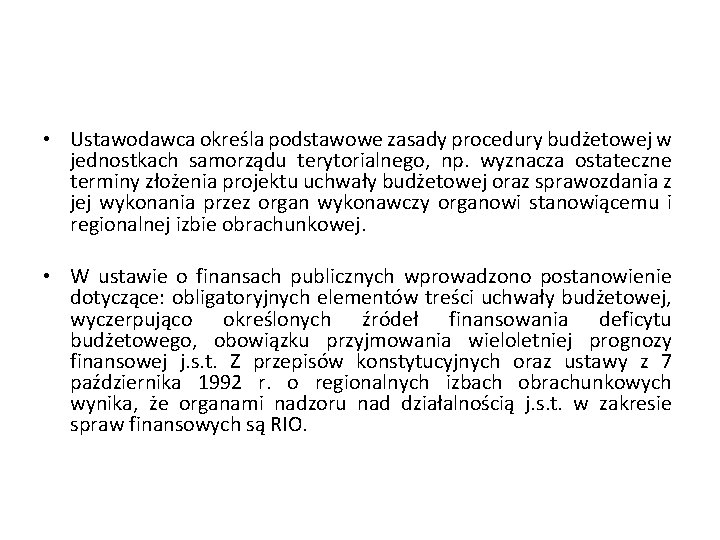 • Ustawodawca określa podstawowe zasady procedury budżetowej w jednostkach samorządu terytorialnego, np. wyznacza ostateczne terminy złożenia projektu uchwały budżetowej oraz sprawozdania z jej wykonania przez organ wykonawczy organowi stanowiącemu i regionalnej izbie obrachunkowej.

• W ustawie o finansach publicznych wprowadzono postanowienie dotyczące: obligatoryjnych elementów treści uchwały budżetowej, wyczerpująco określonych źródeł finansowania deficytu budżetowego, obowiązku przyjmowania wieloletniej prognozy finansowej j.s.t. Z przepisów konstytucyjnych oraz ustawy z 7 października 1992 r. o regionalnych izbach obrachunkowych wynika, że organami nadzoru nad działalnością j.s.t. w zakresie spraw finansowych są RIO.